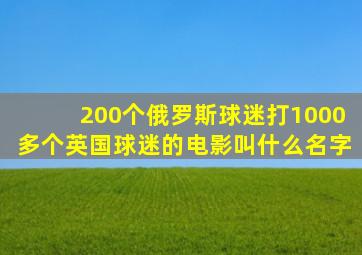 200个俄罗斯球迷打1000多个英国球迷的电影叫什么名字